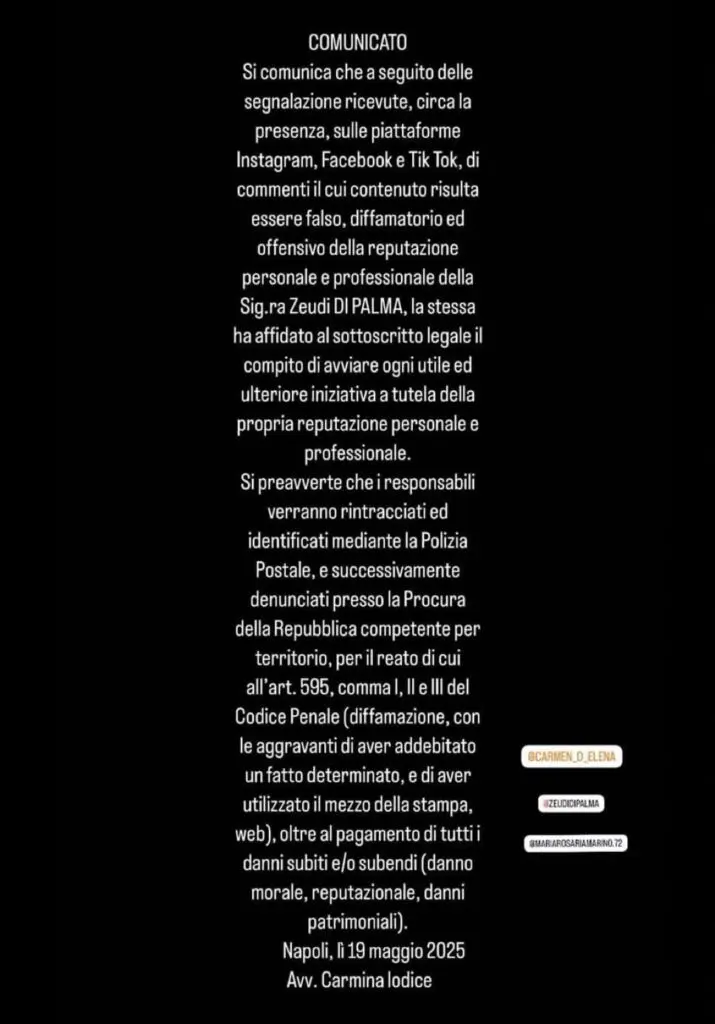 COMUNICATO
Si comunica che a seguito delle segnalazione ricevute, circa la presenza, sulle piattaforme Instagram, Facebook e Tik Tok, di commenti il cui contenuto risulta essere falso, diffamatorio ed offensivo della reputazione personale e professionale della Sig.ra Zeudi DI PALMA, la stessa ha affidato al sottoscritto legale il compito di avviare ogni utile ed ulteriore iniziativa a tutela della propria reputazione personale e professionale.
Si preavverte che i responsabili verranno rintracciati ed identificati mediante la Polizia Postale, e successivamente denunciati presso la Procura della Repubblica competente per territorio, per il reato di cui all'art. 595, comma I, II e III del Codice Penale (diffamazione, con le aggravanti di aver addebitato un fatto determinato, e di aver utilizzato il mezzo della stampa, web), oltre al pagamento di tutti i danni subiti e/o subendi (danno morale, reputazionale, danni patrimoniali).
Napoli, lì 19 maggio 2025
Avv. Carmina Iodice

@CARMEN_D_ELENA
@ZEUDIDIPALMA
@MARIAROSARIAMARINO.72